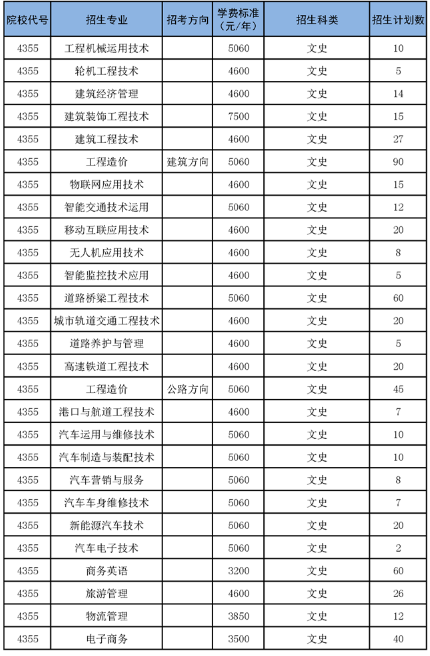 | 院校代号 | 招生专业 | 招考方向 | 学费标准（元/年） | 招生科类 | 招生计划数 |
|---|---|---|---|---|---|
| 4355 | 工程机械运用技术 | | 5060 | 文史 | 10 |
| 4355 | 轮机工程技术 | | 4600 | 文史 | 5 |
| 4355 | 建筑经济管理 | | 4600 | 文史 | 14 |
| 4355 | 建筑装饰工程技术 | | 7500 | 文史 | 15 |
| 4355 | 建筑工程技术 | | 4600 | 文史 | 27 |
| 4355 | 工程造价 | 建筑方向 | 5060 | 文史 | 90 |
| 4355 | 物联网应用技术 | | 4600 | 文史 | 15 |
| 4355 | 智能交通技术运用 | | 5060 | 文史 | 12 |
| 4355 | 移动互联应用技术 | | 4600 | 文史 | 20 |
| 4355 | 无人机应用技术 | | 4600 | 文史 | 8 |
| 4355 | 智能监控技术应用 | | 4600 | 文史 | 5 |
| 4355 | 道路桥梁工程技术 | | 5060 | 文史 | 60 |
| 4355 | 城市轨道交通工程技术 | | 4600 | 文史 | 20 |
| 4355 | 道路养护与管理 | | 4600 | 文史 | 5 |
| 4355 | 高速铁道工程技术 | | 4600 | 文史 | 20 |
| 4355 | 工程造价 | 公路方向 | 5060 | 文史 | 45 |
| 4355 | 港口与航道工程技术 | | 4600 | 文史 | 7 |
| 4355 | 汽车运用与维修技术 | | 5060 | 文史 | 10 |
| 4355 | 汽车制造与装配技术 | | 5060 | 文史 | 10 |
| 4355 | 汽车营销与服务 | | 5060 | 文史 | 8 |
| 4355 | 汽车车身维修技术 | | 5060 | 文史 | 7 |
| 4355 | 新能源汽车技术 | | 5060 | 文史 | 20 |
| 4355 | 汽车电子技术 | | 5060 | 文史 | 2 |
| 4355 | 商务英语 | | 3200 | 文史 | 60 |
| 4355 | 旅游管理 | | 4600 | 文史 | 26 |
| 4355 | 物流管理 | | 3850 | 文史 | 12 |
| 4355 | 电子商务 | | 3500 | 文史 | 40 |